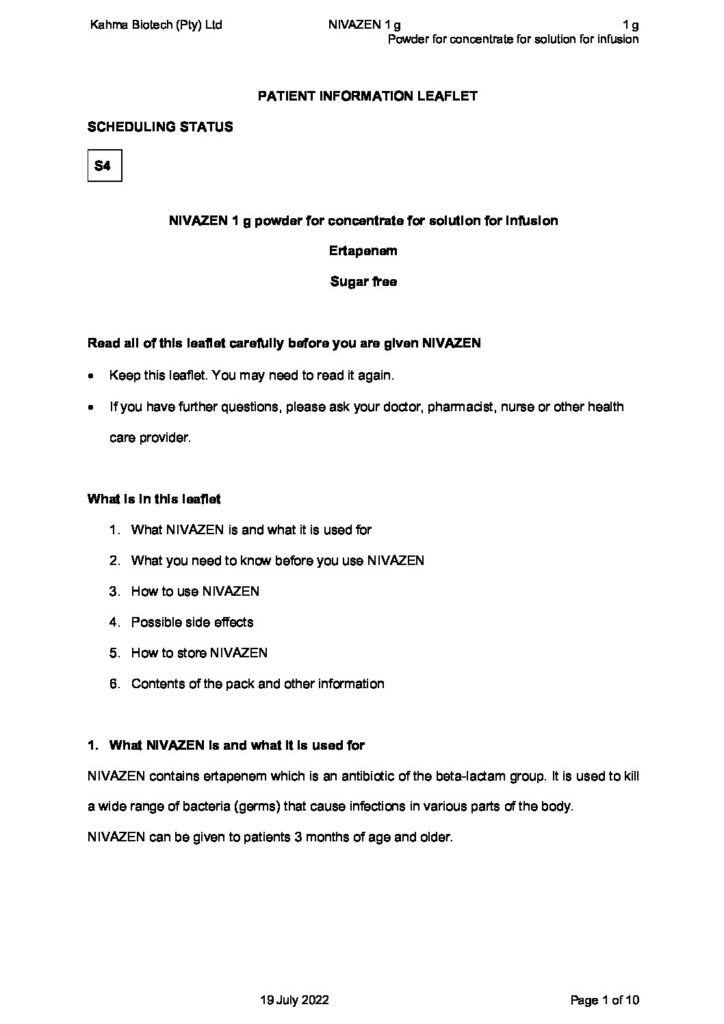 Kahma Biotech (Pty) Ltd NIVAZEN 1 g 1 g
Powder for concentrate for solution for infusion

PATIENT INFORMATION LEAFLET

SCHEDULING STATUS

S4

NIVAZEN 1 g powder for concentrate for solution for infusion

Ertapenem

Sugar free

Read all of this leaflet carefully before you are given NIVAZEN

• Keep this leaflet. You may need to read it again.

• If you have further questions, please ask your doctor, pharmacist, nurse or other health care provider.

What is in this leaflet

1. What NIVAZEN is and what it is used for
2. What you need to know before you use NIVAZEN
3. How to use NIVAZEN
4. Possible side effects
5. How to store NIVAZEN
6. Contents of the pack and other information

1. What NIVAZEN is and what it is used for

NIVAZEN contains ertapenem which is an antibiotic of the beta-lactam group. It is used to kill a wide range of bacteria (germs) that cause infections in various parts of the body.

NIVAZEN can be given to patients 3 months of age and older.

19 July 2022 Page 1 of 10